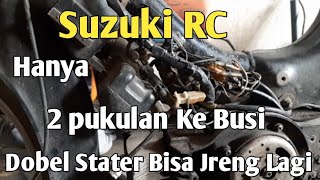 Suzuki RC

Hanya

2 pukulan Ke Busi

Dobel Stater Bisa Jreng Lagi